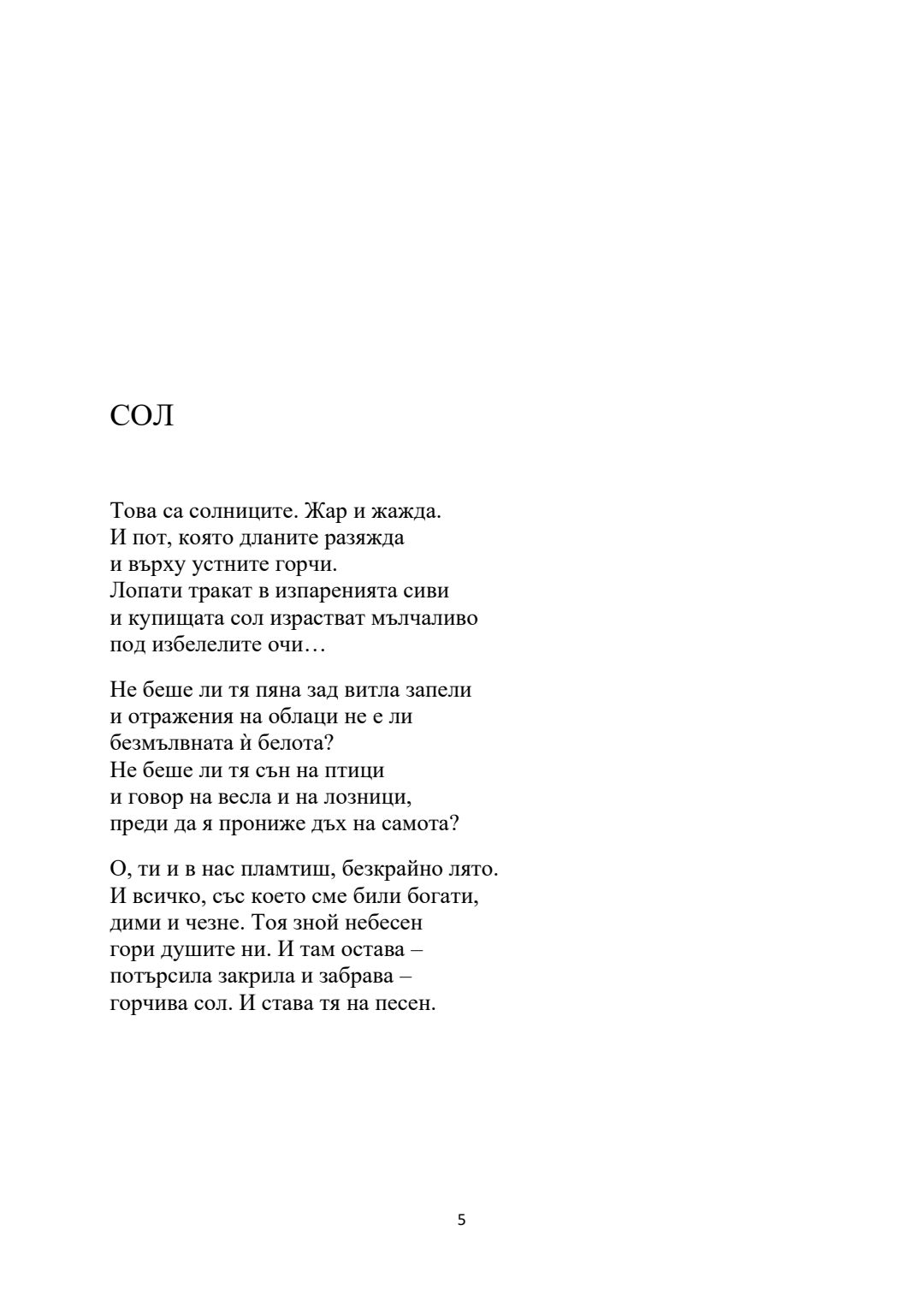 СОЛ

Това са солниците. Жар и жажда.
И пот, която дланите разяжда
и върху устните горчи.
Лопати тракат в изпаренията сиви
и купищата сол израстват мълчаливо
под избелелите очи…

Не беше ли тя пяна зад витла запели
и отражения на облаци не е ли
безмълвната ѝ белота?
Не беше ли тя сън на птици
и говор на весла и на лозници,
преди да я прониже дъх на самота?

О, ти и в нас пламтиш, безкрайно лято.
И всичко, със което сме били богати,
дими и чезне. Тоя зной небесен
гори душите ни. И там остава –
потърсила закрила и забрава –
горчива сол. И става тя на песен.

5